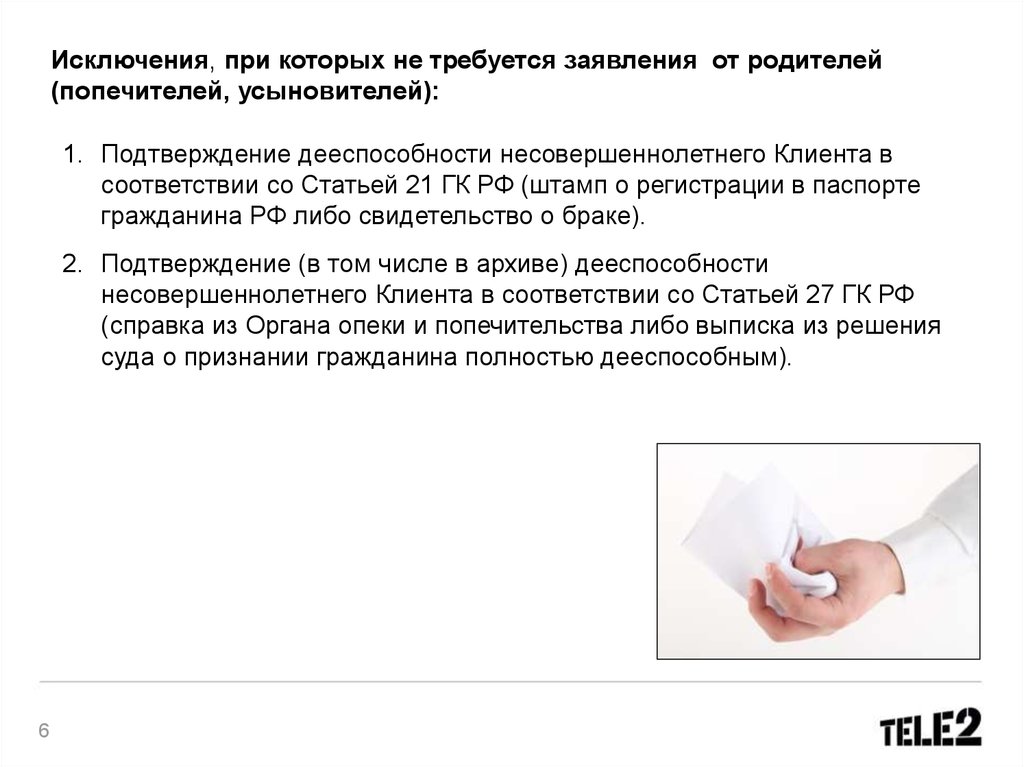 Исключения, при которых не требуется заявления от родителей (попечителей, усыновителей):

1. Подтверждение дееспособности несовершеннолетнего Клиента в соответствии со Статьей 21 ГК РФ (штамп о регистрации в паспорте гражданина РФ либо свидетельство о браке).

2. Подтверждение (в том числе в архиве) дееспособности несовершеннолетнего Клиента в соответствии со Статьей 27 ГК РФ (справка из Органа опеки и попечительства либо выписка из решения суда о признании гражданина полностью дееспособным).

6

TELE2